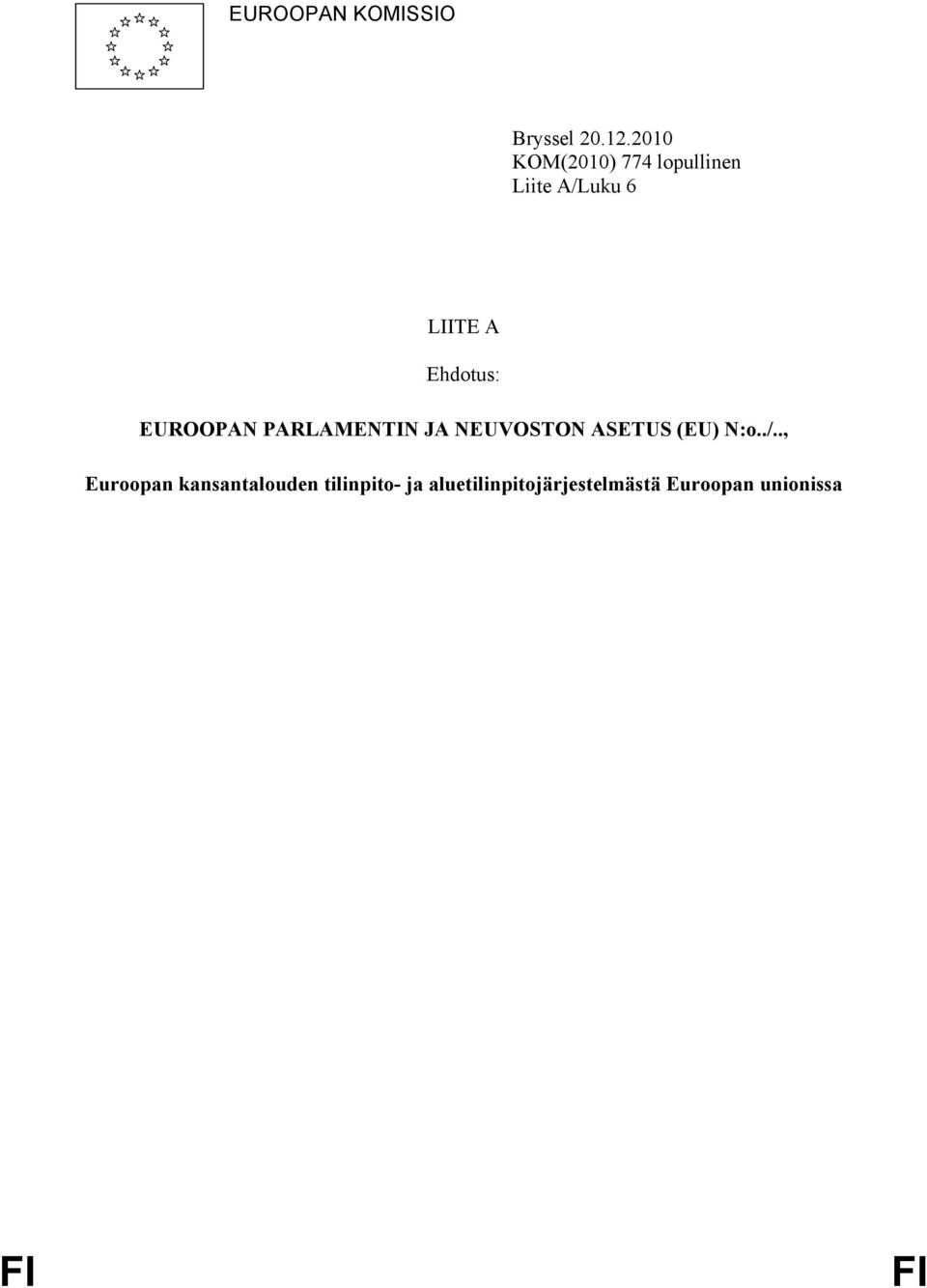 EUROOPAN KOMISSIO

Bryssel 20.12.2010
KOM(2010) 774 lopullinen
Liite A/Luku 6

LIITE A

Ehdotus:

EUROOPAN PARLAMENTIN JA NEUVOSTON ASETUS (EU) N:o../..,

Euroopan kansantalouden tilinpito- ja aluetilinpitojärjestelmästä Euroopan unionissa

FI FI